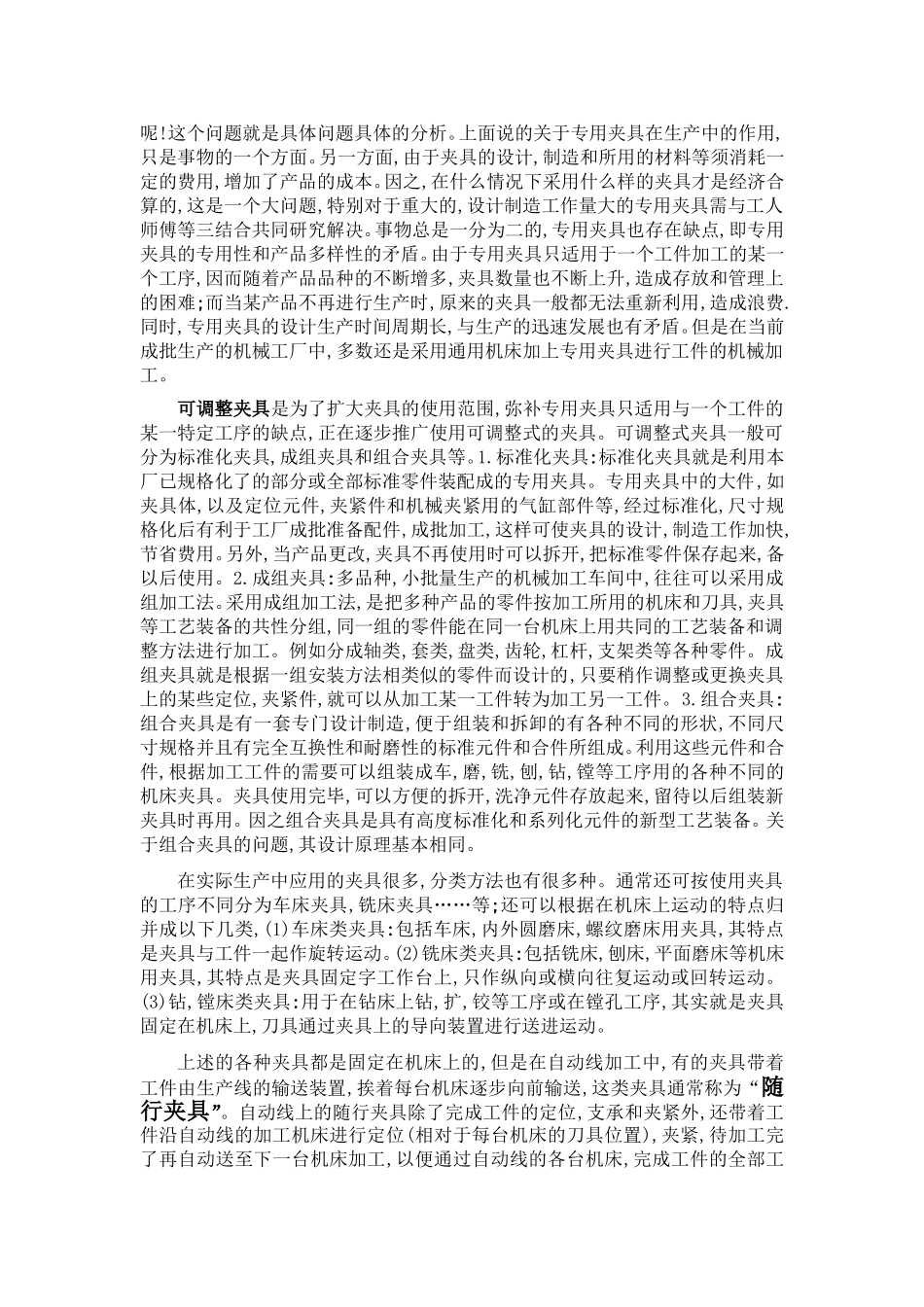 呢!这个问题就是具体问题具体的分析。上面说的关于专用夹具在生产中的作用,只是事物的一个方面。另一方面,由于夹具的设计,制造和所用的材料等须消耗一定的费用,增加了产品的成本。因之,在什么情况下采用什么样的夹具才是经济合算的,这是一个大问题,特别对于重大的,设计制造工作量大的专用夹具需与工人师傅等三结合共同研究解决。事物总是一分为二的,专用夹具也存在缺点,即专用夹具的专用性和产品多样性的矛盾。由于专用夹具只适用于一个工件加工的某一个工序,因而随着产品品种的不断增多,夹具数量也不断上升,造成存放和管理上的困难;而当某产品不再进行生产时,原来的夹具一般都无法重新利用,造成浪费.同时,专用夹具的设计生产时间周期长,与生产的迅速发展也有矛盾。但是在当前成批生产的机械工厂中,多数还是采用通用机床加上专用夹具进行工件的机械加工。

可调整夹具是为了扩大夹具的使用范围,弥补专用夹具只适用与一个工件的某一特定工序的缺点,正在逐步推广使用可调整式的夹具。可调整式夹具一般可分为标准化夹具,成组夹具和组合夹具等。1.标准化夹具:标准化夹具就是利用本厂已规格化了的部分或全部标准零件装配成的专用夹具。专用夹具中的大件,如夹具体,以及定位元件,夹紧件和机械夹紧用的气缸部件等,经过标准化,尺寸规格化后有利于工厂成批准备配件,成批加工,这样可使夹具的设计,制造工作加快,节省费用。另外,当产品更改,夹具不再使用时可以拆开,把标准零件保存起来,备以后使用。2.成组夹具:多品种,小批量生产的机械加工车间中,往往可以采用成组加工法。采用成组加工法,是把多种产品的零件按加工所用的机床和刀具,夹具等工艺装备的共性分组,同一组的零件能在同一台机床上用共同的工艺装备和调整方法进行加工。例如分成轴类,套类,盘类,齿轮,杠杆,支架类等各种零件。成组夹具就是根据一组安装方法相类似的零件而设计的,只要稍作调整或更换夹具上的某些定位,夹紧件,就可以从加工某一工件转为加工另一工件。3.组合夹具:组合夹具是有一套专门设计制造,便于组装和拆卸的有各种不同的形状,不同尺寸规格并且有完全互换性和耐磨性的标准元件和合件所组成。利用这些元件和合件,根据加工工件的需要可以组装成车,磨,铣,刨,钻,镗等工序用的各种不同的机床夹具。夹具使用完毕,可以方便的拆开,洗净元件存放起来,留待以后组装新夹具时再用。因之组合夹具是具有高度标准化和系列化元件的新型工艺装备。关于组合夹具的问题,其设计原理基本相同。

在实际生产中应用的夹具很多,分类方法也有很多种。通常还可按使用夹具的工序不同分为车床夹具,铣床夹具……等;还可以根据在机床上运动的特点归并成以下几类,(1)车床类夹具:包括车床,内外圆磨床,螺纹磨床用夹具,其特点是夹具与工件一起作旋转运动。(2)铣床类夹具:包括铣床,刨床,平面磨床等机床用夹具,其特点是夹具固定字工作台上,只作纵向或横向往复运动或回转运动。(3)钻,镗床类夹具:用于在钻床上钻,扩,铰等工序或在镗孔工序,其实就是夹具固定在机床上,刀具通过夹具上的导向装置进行送进运动。

上述的各种夹具都是固定在机床上的,但是在自动线加工中,有的夹具带着工件由生产线的输送装置,挨着每台机床逐步向前输送,这类夹具通常称为“随行夹具”。自动线上的随行夹具除了完成工件的定位,支承和夹紧外,还带着工件沿自动线的加工机床进行定位(相对于每台机床的刀具位置),夹紧,待加工完了再自动送至下一台机床加工,以便通过自动线的各台机床,完成工件的全部工